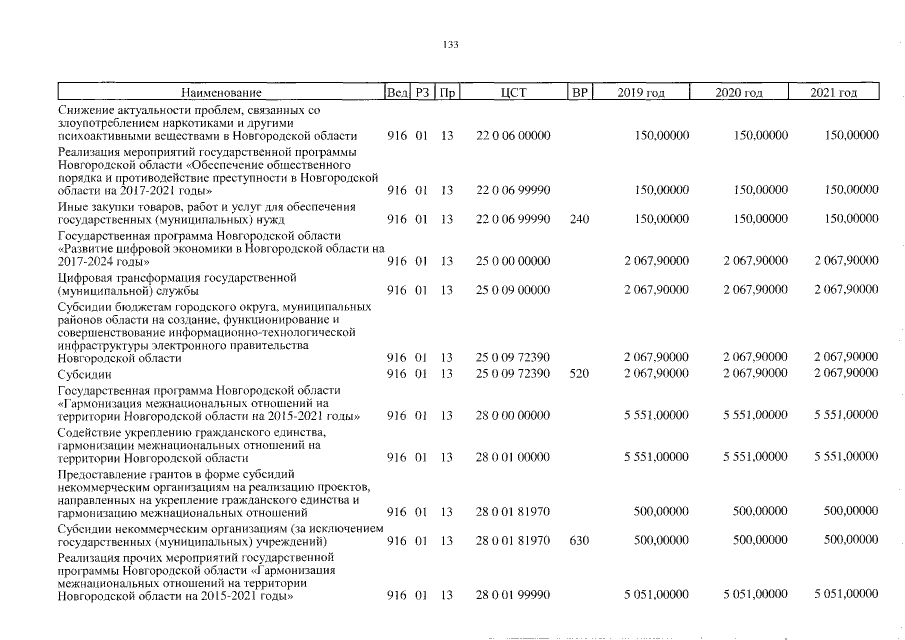 133

| Наименование | Вед | РЗ | Пр | ЦСТ | ВР | 2019 год | 2020 год | 2021 год |
|---|---|---|---|---|---|---|---|---|
| Снижение актуальности проблем, связанных со злоупотреблением наркотиками и другими психоактивными веществами в Новгородской области | 916 | 01 | 13 | 22 0 06 00000 | | 150,00000 | 150,00000 | 150,00000 |
| Реализация мероприятий государственной программы Новгородской области «Обеспечение общественного порядка и противодействие преступности в Новгородской области на 2017-2021 годы» | 916 | 01 | 13 | 22 0 06 99990 | | 150,00000 | 150,00000 | 150,00000 |
| Иные закупки товаров, работ и услуг для обеспечения государственных (муниципальных) нужд | 916 | 01 | 13 | 22 0 06 99990 | 240 | 150,00000 | 150,00000 | 150,00000 |
| Государственная программа Новгородской области «Развитие цифровой экономики в Новгородской области на 2017-2024 годы» | 916 | 01 | 13 | 25 0 00 00000 | | 2 067,90000 | 2 067,90000 | 2 067,90000 |
| Цифровая трансформация государственной (муниципальной) службы | 916 | 01 | 13 | 25 0 09 00000 | | 2 067,90000 | 2 067,90000 | 2 067,90000 |
| Субсидии бюджетам городского округа, муниципальных районов области на создание, функционирование и совершенствование информационно-технологической инфраструктуры электронного правительства Новгородской области | 916 | 01 | 13 | 25 0 09 72390 | | 2 067,90000 | 2 067,90000 | 2 067,90000 |
| Субсидии | 916 | 01 | 13 | 25 0 09 72390 | 520 | 2 067,90000 | 2 067,90000 | 2 067,90000 |
| Государственная программа Новгородской области «Гармонизация межнациональных отношений на территории Новгородской области на 2015-2021 годы» | 916 | 01 | 13 | 28 0 00 00000 | | 5 551,00000 | 5 551,00000 | 5 551,00000 |
| Содействие укреплению гражданского единства, гармонизации межнациональных отношений на территории Новгородской области | 916 | 01 | 13 | 28 0 01 00000 | | 5 551,00000 | 5 551,00000 | 5 551,00000 |
| Предоставление грантов в форме субсидий некоммерческим организациям на реализацию проектов, направленных на укрепление гражданского единства и гармонизацию межнациональных отношений | 916 | 01 | 13 | 28 0 01 81970 | | 500,00000 | 500,00000 | 500,00000 |
| Субсидии некоммерческим организациям (за исключением государственных (муниципальных) учреждений) | 916 | 01 | 13 | 28 0 01 81970 | 630 | 500,00000 | 500,00000 | 500,00000 |
| Реализация прочих мероприятий государственной программы Новгородской области «Гармонизация межнациональных отношений на территории Новгородской области на 2015-2021 годы» | 916 | 01 | 13 | 28 0 01 99990 | | 5 051,00000 | 5 051,00000 | 5 051,00000 |